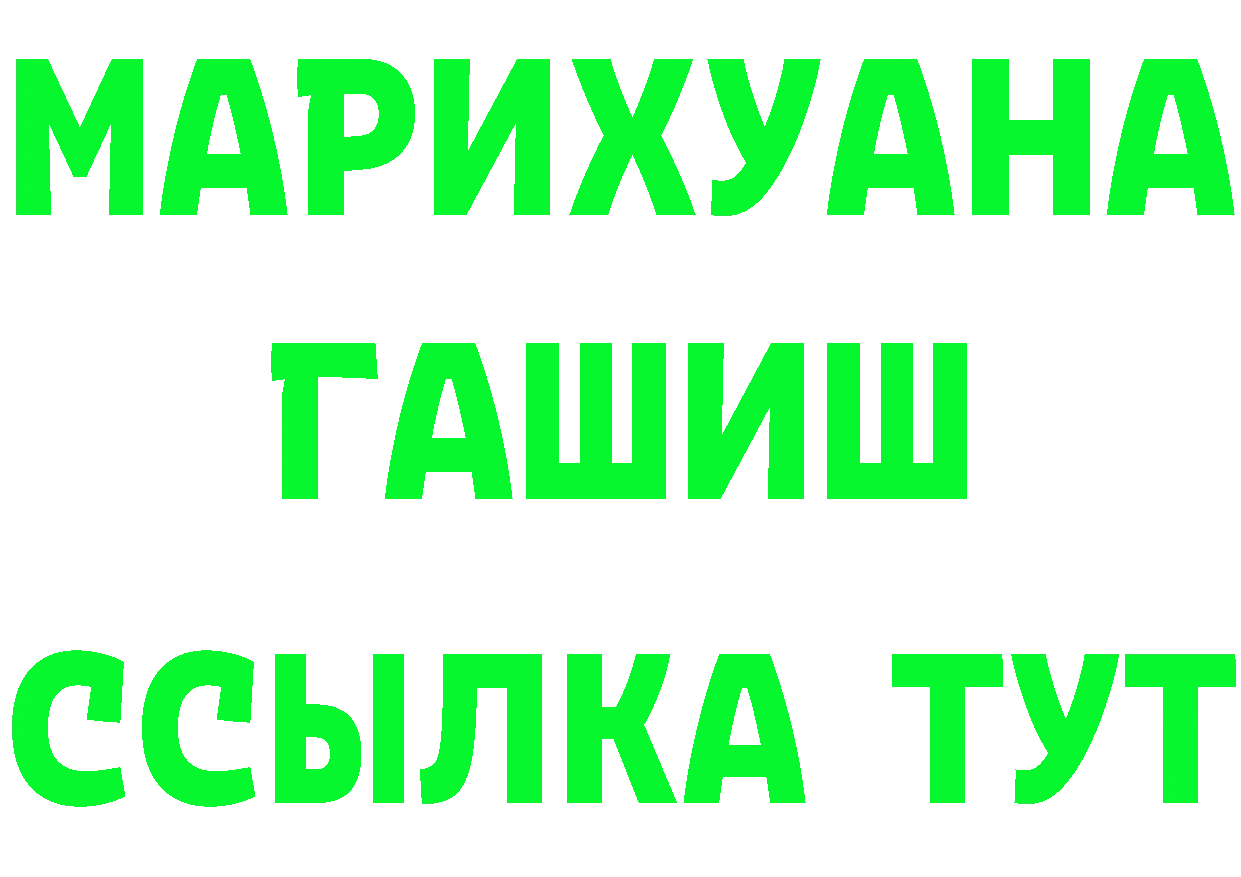 МАРИХУАНА
ГАШИШ
ССЫЛКА ТУТ